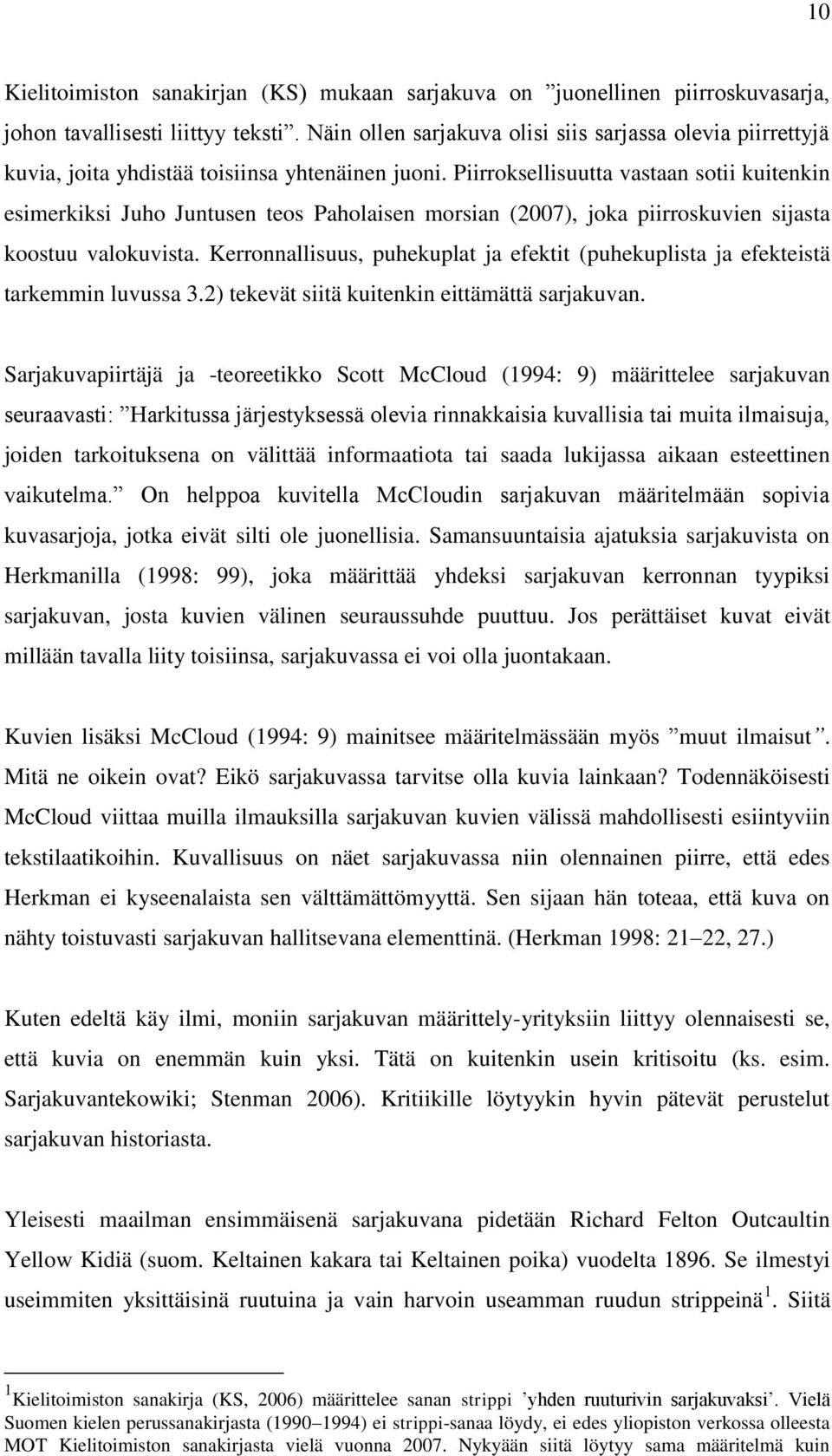 10

Kielitoimiston sanakirjan (KS) mukaan sarjakuva on ”juonellinen piirroskuvasarja, johon tavallisesti liittyy teksti”. Näin ollen sarjakuva olisi siis sarjassa olevia piirrettyjä kuvia, joita yhdistää toisiinsa yhtenäinen juoni. Piirroksellisuutta vastaan sotii kuitenkin esimerkiksi Juho Juntusen teos Paholaisen morsian (2007), joka piirroskuvien sijasta koostuu valokuvista. Kerronnallisuus, puhekuplat ja efektit (puhekuplista ja efekteistä tarkemmin luvussa 3.2) tekevät siitä kuitenkin eittämättä sarjakuvan.

Sarjakuvapiirtäjä ja -teoreetikko Scott McCloud (1994: 9) määrittelee sarjakuvan seuraavasti: ”Harkitussa järjestyksessä olevia rinnakkaisia kuvallisia tai muita ilmaisuja, joiden tarkoituksena on välittää informaatiota tai saada lukijassa aikaan esteettinen vaikutelma.” On helppoa kuvitella McCloudin sarjakuvan määritelmään sopivia kuvasarjoja, jotka eivät silti ole juonellisia. Samansuuntaisia ajatuksia sarjakuvista on Herkmanilla (1998: 99), joka määrittää yhdeksi sarjakuvan kerronnan tyypiksi sarjakuvan, josta kuvien välinen seuraussuhde puuttuu. Jos perättäiset kuvat eivät millään tavalla liity toisiinsa, sarjakuvassa ei voi olla juontakaan.

Kuvien lisäksi McCloud (1994: 9) mainitsee määritelmässään myös ”muut ilmaisut”. Mitä ne oikein ovat? Eikö sarjakuvassa tarvitse olla kuvia lainkaan? Todennäköisesti McCloud viittaa muilla ilmauksilla sarjakuvan kuvien välissä mahdollisesti esiintyviin tekstilaatikoihin. Kuvallisuus on näet sarjakuvassa niin olennainen piirre, että edes Herkman ei kyseenalaista sen välttämättömyyttä. Sen sijaan hän toteaa, että kuva on nähty toistuvasti sarjakuvan hallitsevana elementtinä. (Herkman 1998: 21–22, 27.)

Kuten edeltä käy ilmi, moniin sarjakuvan määrittely-yrityksiin liittyy olennaisesti se, että kuvia on enemmän kuin yksi. Tätä on kuitenkin usein kritisoitu (ks. esim. Sarjakuvantekowiki; Stenman 2006). Kritiikille löytyykin hyvin pätevät perustelut sarjakuvan historiasta.

Yleisesti maailman ensimmäisenä sarjakuvana pidetään Richard Felton Outcaultin Yellow Kidiä (suom. Keltainen kakara tai Keltainen poika) vuodelta 1896. Se ilmestyi useimmiten yksittäisinä ruutuina ja vain harvoin useamman ruudun strippeinä$^1$. Siitä

$^1$Kielitoimiston sanakirja (KS, 2006) määrittelee sanan strippi ’yhden ruuturivin sarjakuvaksi’. Vielä Suomen kielen perussanakirjasta (1990–1994) ei strippi-sanaa löydy, ei edes yliopiston verkossa olleesta MOT Kielitoimiston sanakirjasta vielä vuonna 2007. Nykyään siitä löytyy sama määritelmä kuin